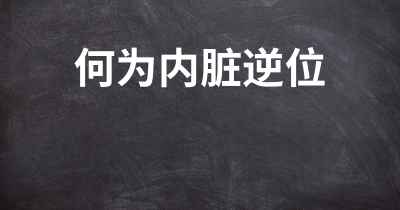 何为内脏逆位